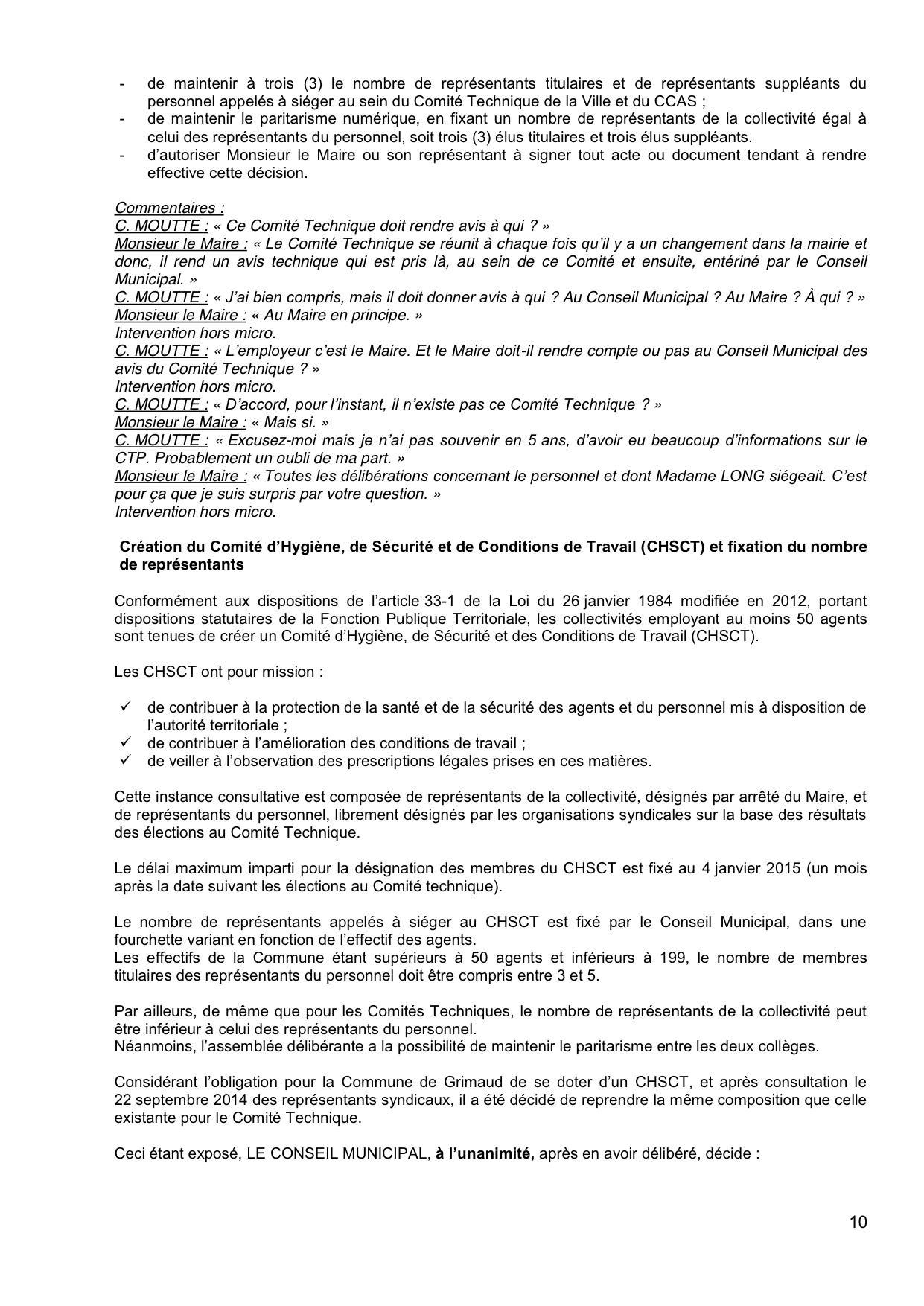 - de maintenir à trois (3) le nombre de représentants titulaires et de représentants suppléants du personnel appelés à siéger au sein du Comité Technique de la Ville et du CCAS ;
- de maintenir le paritarisme numérique, en fixant un nombre de représentants de la collectivité égal à celui des représentants du personnel, soit trois (3) élus titulaires et trois élus suppléants.
- d'autoriser Monsieur le Maire ou son représentant à signer tout acte ou document tendant à rendre effective cette décision.

Commentaires :
C. MOUTTE : « Ce Comité Technique doit rendre avis à qui ? »
Monsieur le Maire : « Le Comité Technique se réunit à chaque fois qu'il y a un changement dans la mairie et donc, il rend un avis technique qui est pris là, au sein de ce Comité et ensuite, entériné par le Conseil Municipal. »
C. MOUTTE : « J'ai bien compris, mais il doit donner avis à qui ? Au Conseil Municipal ? Au Maire ? À qui ? »
Monsieur le Maire : « Au Maire en principe. »
Intervention hors micro.
C. MOUTTE : « L'employeur c'est le Maire. Et le Maire doit-il rendre compte ou pas au Conseil Municipal des avis du Comité Technique ? »
Intervention hors micro.
C. MOUTTE : « D'accord, pour l'instant, il n'existe pas ce Comité Technique ? »
Monsieur le Maire : « Mais si. »
C. MOUTTE : « Excusez-moi mais je n'ai pas souvenir en 5 ans, d'avoir eu beaucoup d'informations sur le CTP. Probablement un oubli de ma part. »
Monsieur le Maire : « Toutes les délibérations concernant le personnel et dont Madame LONG siégeait. C'est pour ça que je suis surpris par votre question. »
Intervention hors micro.

Création du Comité d'Hygiène, de Sécurité et de Conditions de Travail (CHSCT) et fixation du nombre de représentants

Conformément aux dispositions de l'article 33-1 de la Loi du 26 janvier 1984 modifiée en 2012, portant dispositions statutaires de la Fonction Publique Territoriale, les collectivités employant au moins 50 agents sont tenues de créer un Comité d'Hygiène, de Sécurité et des Conditions de Travail (CHSCT).

Les CHSCT ont pour mission :

✓ de contribuer à la protection de la santé et de la sécurité des agents et du personnel mis à disposition de l'autorité territoriale ;
✓ de contribuer à l'amélioration des conditions de travail ;
✓ de veiller à l'observation des prescriptions légales prises en ces matières.

Cette instance consultative est composée de représentants de la collectivité, désignés par arrêté du Maire, et de représentants du personnel, librement désignés par les organisations syndicales sur la base des résultats des élections au Comité Technique.

Le délai maximum imparti pour la désignation des membres du CHSCT est fixé au 4 janvier 2015 (un mois après la date suivant les élections au Comité technique).

Le nombre de représentants appelés à siéger au CHSCT est fixé par le Conseil Municipal, dans une fourchette variant en fonction de l'effectif des agents.
Les effectifs de la Commune étant supérieurs à 50 agents et inférieurs à 199, le nombre de membres titulaires des représentants du personnel doit être compris entre 3 et 5.

Par ailleurs, de même que pour les Comités Techniques, le nombre de représentants de la collectivité peut être inférieur à celui des représentants du personnel.
Néanmoins, l'assemblée délibérante a la possibilité de maintenir le paritarisme entre les deux collèges.

Considérant l'obligation pour la Commune de Grimaud de se doter d'un CHSCT, et après consultation le 22 septembre 2014 des représentants syndicaux, il a été décidé de reprendre la même composition que celle existante pour le Comité Technique.

Ceci étant exposé, LE CONSEIL MUNICIPAL, à l'unanimité, après en avoir délibéré, décide :

10